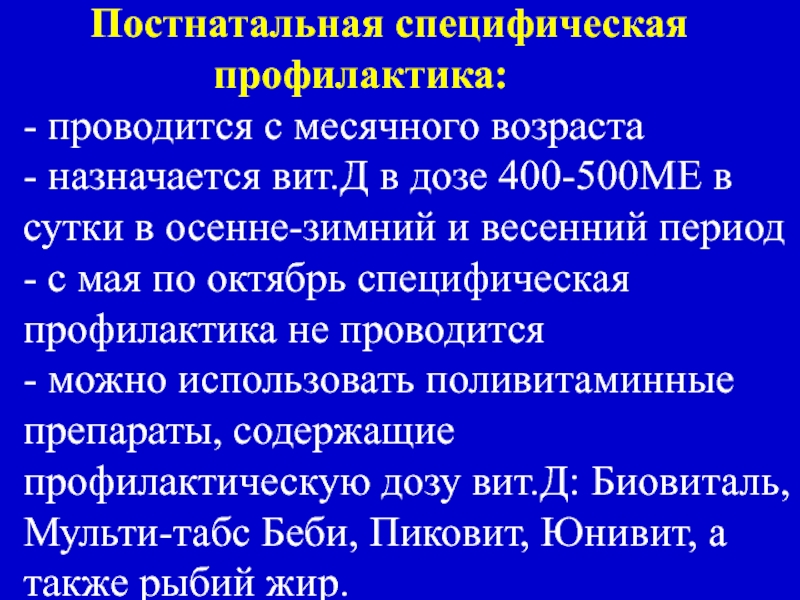 Постнатальная специфическая профилактика:

- проводится с месячного возраста

- назначается вит.Д в дозе 400-500МЕ в сутки в осенне-зимний и весенний период

- с мая по октябрь специфическая профилактика не проводится

- можно использовать поливитаминные препараты, содержащие профилактическую дозу вит.Д: Биовиталь, Мульти-табс Беби, Пиковит, Юнивит, а также рыбий жир.